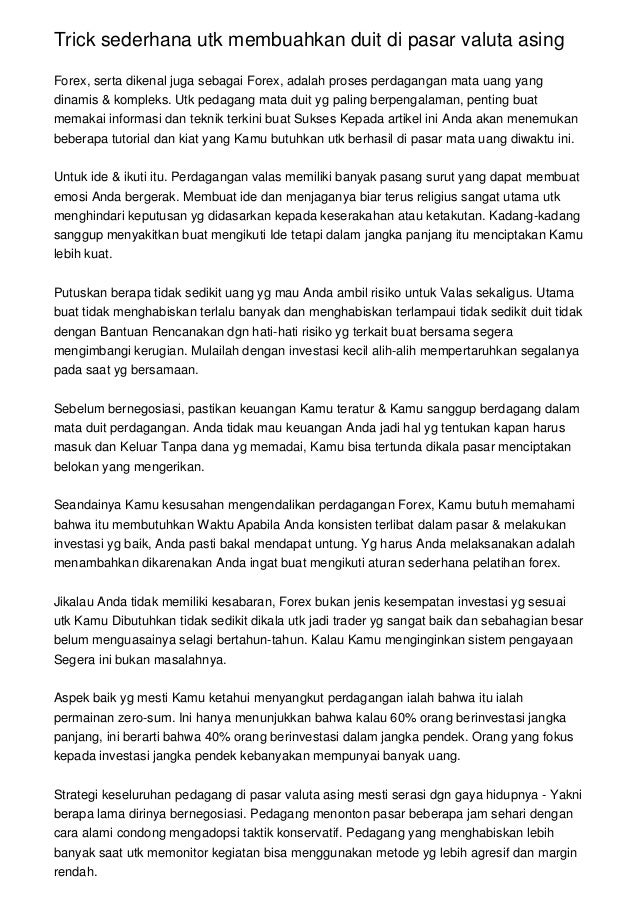 Trick sederhana utk membuahkan duit di pasar valuta asing

Forex, serta dikenal juga sebagai Forex, adalah proses perdagangan mata uang yang dinamis & kompleks. Utk pedagang mata duit yg paling berpengalaman, penting buat memakai informasi dan teknik terkini buat Sukses Kepada artikel ini Anda akan menemukan beberapa tutorial dan kiat yang Kamu butuhkan utk berhasil di pasar mata uang diwaktu ini.

Untuk ide & ikuti itu. Perdagangan valas memiliki banyak pasang surut yang dapat membuat emosi Anda bergerak. Membuat ide dan menjaganya biar terus religius sangat utama utk menghindari keputusan yg didasarkan kepada keserakahan atau ketakutan. Kadang-kadang sanggup menyakitkan buat mengikuti Ide tetapi dalam jangka panjang itu menciptakan Kamu lebih kuat.

Putuskan berapa tidak sedikit uang yg mau Anda ambil risiko untuk Valas sekaligus. Utama buat tidak menghabiskan terlalu banyak dan menghabiskan terlampaui tidak sedikit duit tidak dengan Bantuan Rencanakan dgn hati-hati risiko yg terkait buat bersama segera mengimbangi kerugian. Mulailah dengan investasi kecil alih-alih mempertaruhkan segalanya pada saat yg bersamaan.

Sebelum bernegosiasi, pastikan keuangan Kamu teratur & Kamu sanggup berdagang dalam mata duit perdagangan. Anda tidak mau keuangan Anda jadi hal yg tentukan kapan harus masuk dan Keluar Tanpa dana yg memadai, Kamu bisa tertunda dikala pasar menciptakan belokan yang mengerikan.

Seandainya Kamu kesusahan mengendalikan perdagangan Forex, Kamu butuh memahami bahwa itu membutuhkan Waktu Apabila Anda konsisten terlibat dalam pasar & melakukan investasi yg baik, Anda pasti bakal mendapat untung. Yg harus Anda melaksanakan adalah menambahkan dikarenakan Anda ingat buat mengikuti aturan sederhana pelatihan forex.

Jikalau Anda tidak memiliki kesabaran, Forex bukan jenis kesempatan investasi yg sesuai utk Kamu Dibutuhkan tidak sedikit dikala utk jadi trader yg sangat baik dan sebahagian besar belum menguasainya selagi bertahun-tahun. Kalau Kamu menginginkan sistem pengayaan Segera ini bukan masalahnya.

Aspek baik yg mesti Kamu ketahui menyangkut perdagangan ialah bahwa itu ialah permainan zero-sum. Ini hanya menunjukkan bahwa kalau 60% orang berinvestasi jangka panjang, ini berarti bahwa 40% orang berinvestasi dalam jangka pendek. Orang yang fokus kepada investasi jangka pendek kebanyakan mempunyai banyak uang.

Strategi keseluruhan pedagang di pasar valuta asing mesti serasi dgn gaya hidupnya - Yakni berapa lama dirinya bernegosiasi. Pedagang menonton pasar beberapa jam sehari dengan cara alami condong mengadopsi taktik konservatif. Pedagang yang menghabiskan lebih banyak saat utk memonitor kegiatan bisa menggunakan metode yg lebih agresif dan margin rendah.